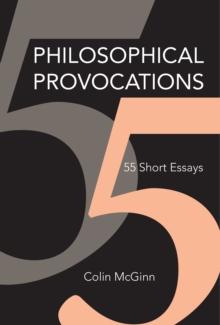 PHILOSOPHICAL PROVOCATIONS

55 Short Essays

Colin McGinn